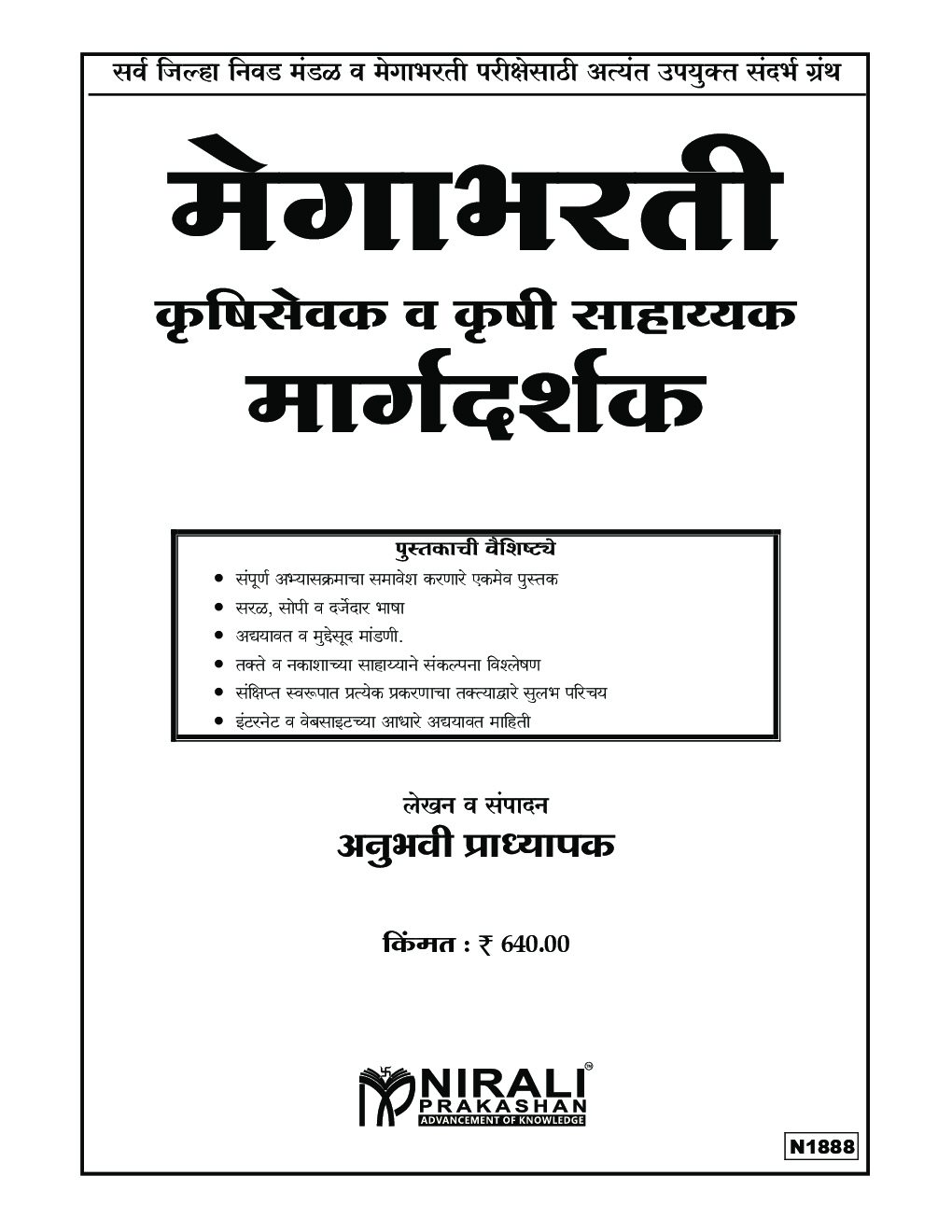 सर्व जिल्हा निवड मंडळ व मेगाभरती परीक्षेसाठी अत्यंत उपयुक्त संदर्भ ग्रंथ

मेगाभरती

कृषिसेवक व कृषी साहाय्यक

मार्गदर्शक

पुस्तकाची वैशिष्ट्ये

• संपूर्ण अभ्यासक्रमाचा समावेश करणारे एकमेव पुस्तक
• सरळ, सोपी व दर्जेदार भाषा
• अद्ययावत व मुद्देसूद मांडणी.
• तक्ते व नकाशाच्या साहाय्याने संकल्पना विश्लेषण
• संक्षिप्त स्वरूपात प्रत्येक प्रकरणाचा तक्त्याद्वारे सुलभ परिचय
• इंटरनेट व वेबसाइटच्या आधारे अद्ययावत माहिती

लेखन व संपादन

अनुभवी प्राध्यापक

किंमत : ₹ 640.00

NIRALI PRAKASHAN
ADVANCEMENT OF KNOWLEDGE

N1888